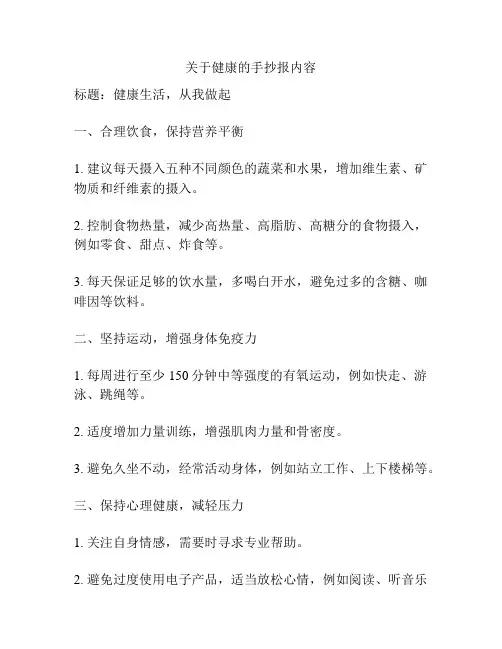 关于健康的手抄报内容

标题：健康生活，从我做起

一、合理饮食，保持营养平衡

1. 建议每天摄入五种不同颜色的蔬菜和水果，增加维生素、矿物质和纤维素的摄入。

2. 控制食物热量，减少高热量、高脂肪、高糖分的食物摄入，例如零食、甜点、炸食等。

3. 每天保证足够的饮水量，多喝白开水，避免过多的含糖、咖啡因等饮料。

二、坚持运动，增强身体免疫力

1. 每周进行至少 150 分钟中等强度的有氧运动，例如快走、游泳、跳绳等。

2. 适度增加力量训练，增强肌肉力量和骨密度。

3. 避免久坐不动，经常活动身体，例如站立工作、上下楼梯等。

三、保持心理健康，减轻压力

1. 关注自身情感，需要时寻求专业帮助。

2. 避免过度使用电子产品，适当放松心情，例如阅读、听音乐